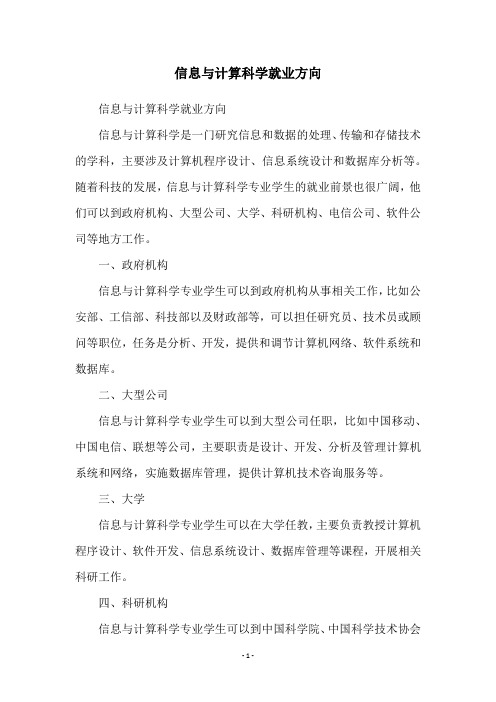 信息与计算科学就业方向

信息与计算科学就业方向

信息与计算科学是一门研究信息和数据的处理、传输和存储技术的学科，主要涉及计算机程序设计、信息系统设计和数据库分析等。随着科技的发展，信息与计算科学专业学生的就业前景也很广阔，他们可以到政府机构、大型公司、大学、科研机构、电信公司、软件公司等地方工作。

一、政府机构

信息与计算科学专业学生可以到政府机构从事相关工作，比如公安部、工信部、科技部以及财政部等，可以担任研究员、技术员或顾问等职位，任务是分析、开发，提供和调节计算机网络、软件系统和数据库。

二、大型公司

信息与计算科学专业学生可以到大型公司任职，比如中国移动、中国电信、联想等公司，主要职责是设计、开发、分析及管理计算机系统和网络，实施数据库管理，提供计算机技术咨询服务等。

三、大学

信息与计算科学专业学生可以在大学任教，主要负责教授计算机程序设计、软件开发、信息系统设计、数据库管理等课程，开展相关科研工作。

四、科研机构

信息与计算科学专业学生可以到中国科学院、中国科学技术协会

- 1 -